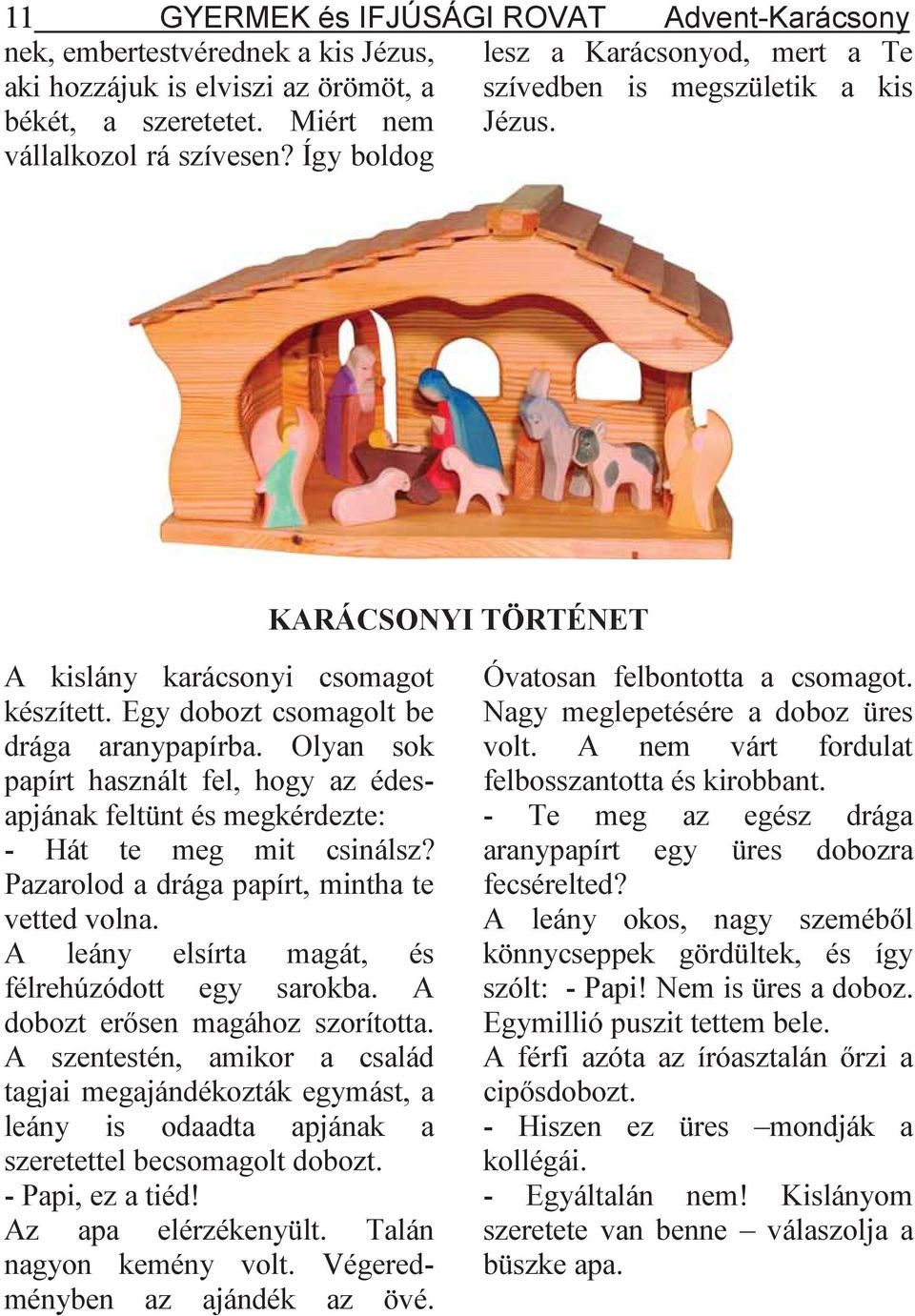 11 GYERMEK és IFJÚSÁGI ROVAT Advent-Karácsony

nek, embertestvérednek a kis Jézus, aki hozzájuk is elviszi az örömöt, a békét, a szeretetet. Miért nem vállalkozol rá szívesen? Így boldog lesz a Karácsonyod, mert a Te szívedben is megszületik a kis Jézus.

KARÁCSONYI TÖRTÉNET

A kislány karácsonyi csomagot készített. Egy dobozt csomagolt be drága aranypapírba. Olyan sok papírt használt fel, hogy az édesapjának feltünt és megkérdezte:
- Hát te meg mit csinálsz? Pazarolod a drága papírt, mintha te vetted volna.
A leány elsírta magát, és félrehúzódott egy sarokba. A dobozt erősen magához szorította.
A szentestén, amikor a család tagjai megajándékozták egymást, a leány is odaadta apjának a szeretettel becsomagolt dobozt.
- Papi, ez a tiéd!
Az apa elérzékenyült. Talán nagyon kemény volt. Végeredményben az ajándék az övé. Óvatosan felbontotta a csomagot. Nagy meglepetésére a doboz üres volt. A nem várt fordulat felbosszantotta és kirobbant.
- Te meg az egész drága aranypapírt egy üres dobozra fecsérelted?
A leány okos, nagy szeméből könnycseppek gördültek, és így szólt: - Papi! Nem is üres a doboz. Egymillió puszit tettem bele.
A férfi azóta az íróasztalán őrzi a cipősdobozt.
- Hiszen ez üres –mondják a kollégái.
- Egyáltalán nem! Kislányom szeretete van benne – válaszolja a büszke apa.